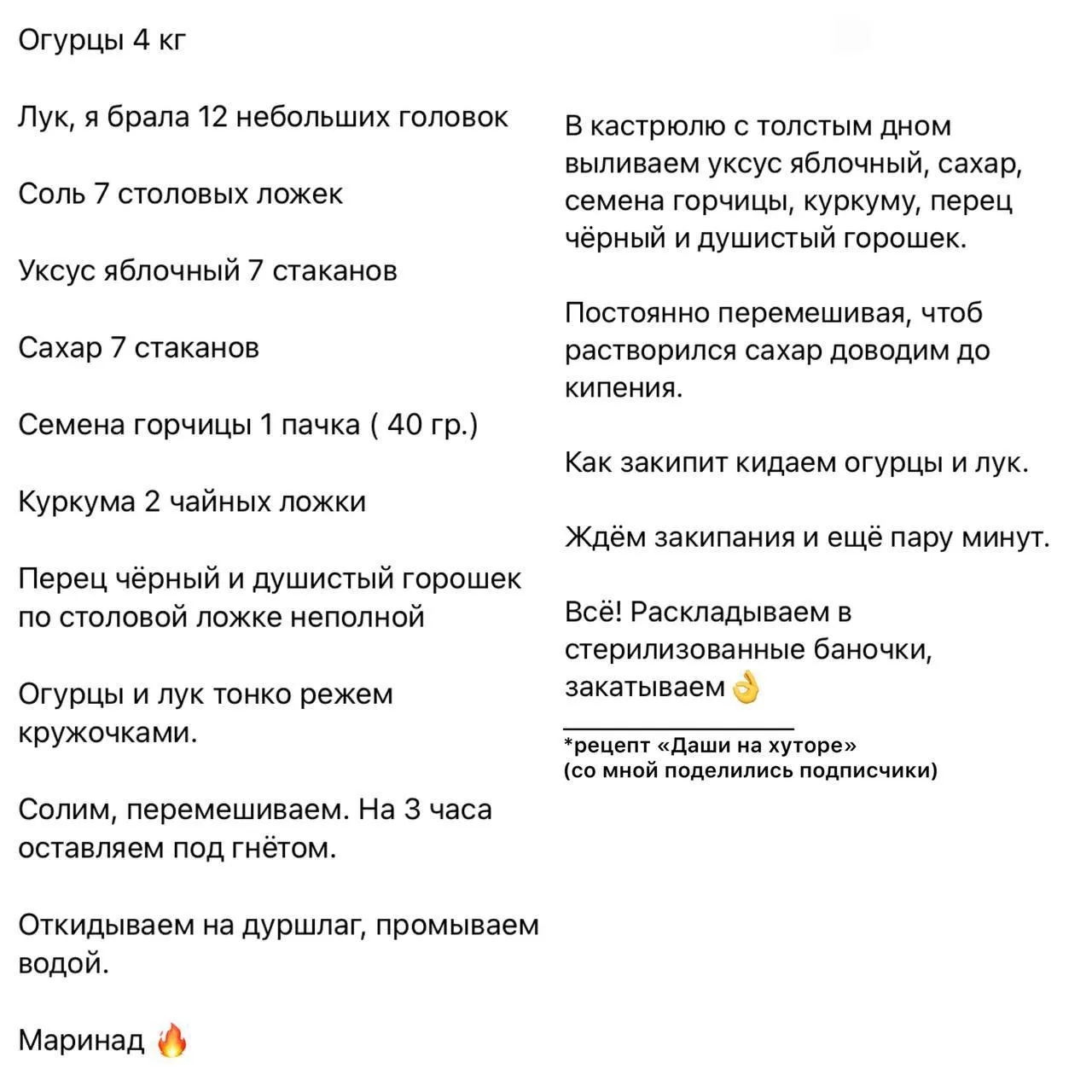 Огурцы 4 кг

Лук, я брала 12 небольших головок

Соль 7 столовых ложек

Уксус яблочный 7 стаканов

Сахар 7 стаканов

Семена горчицы 1 пачка ( 40 гр.)

Куркума 2 чайных ложки

Перец чёрный и душистый горошек по столовой ложке неполной

Огурцы и лук тонко режем кружочками.

Солим, перемешиваем. На 3 часа оставляем под гнётом.

Откидываем на дуршлаг, промываем водой.

Маринад 🔥

В кастрюлю с толстым дном выливаем уксус яблочный, сахар, семена горчицы, куркуму, перец чёрный и душистый горошек.

Постоянно перемешивая, чтоб растворился сахар доводим до кипения.

Как закипит кидаем огурцы и лук.

Ждём закипания и ещё пару минут.

Всё! Раскладываем в стерилизованные баночки, закатываем 👌

*рецепт «Даши на хуторе»
(со мной поделились подписчики)